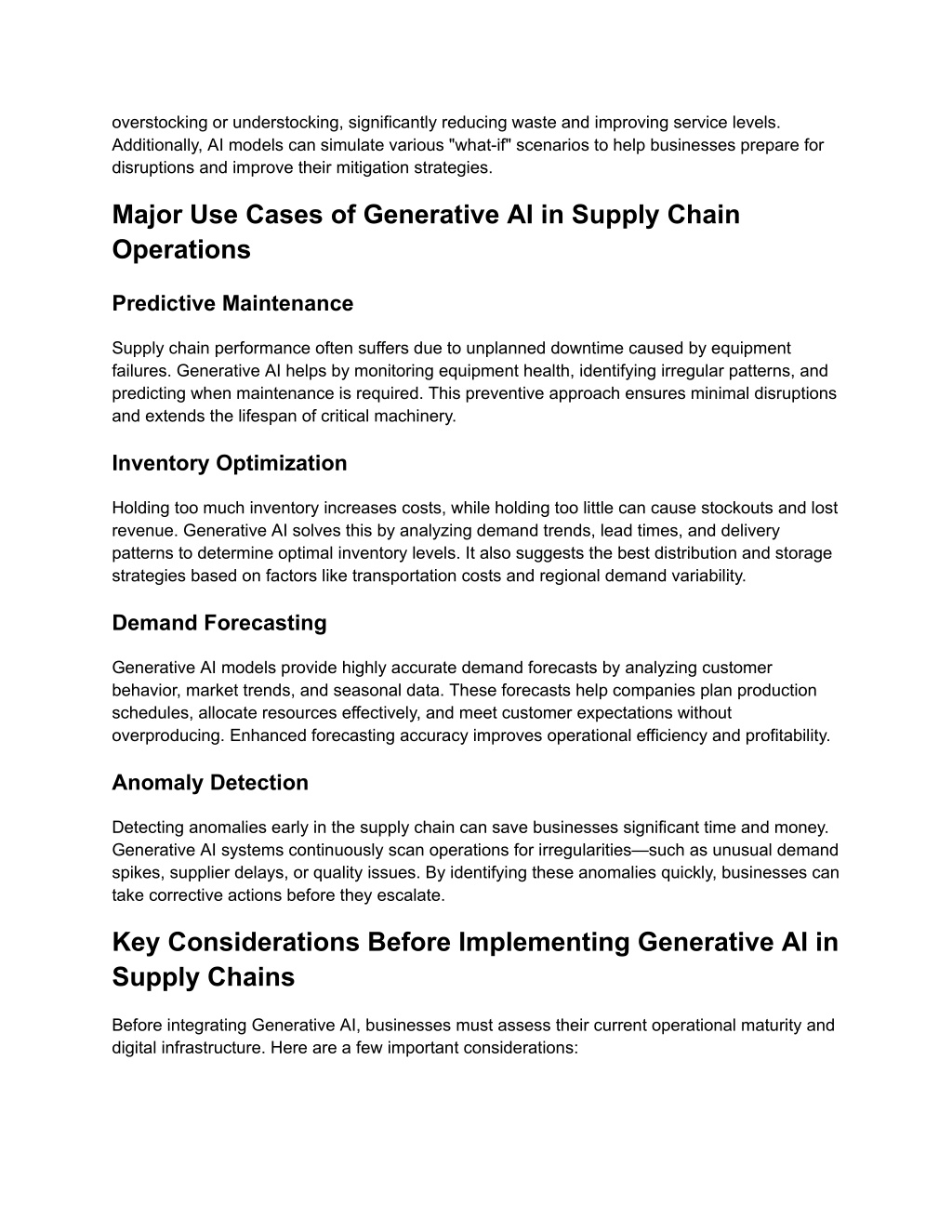 overstocking or understocking, significantly reducing waste and improving service levels. Additionally, AI models can simulate various "what-if" scenarios to help businesses prepare for disruptions and improve their mitigation strategies.

Major Use Cases of Generative AI in Supply Chain Operations

Predictive Maintenance

Supply chain performance often suffers due to unplanned downtime caused by equipment failures. Generative AI helps by monitoring equipment health, identifying irregular patterns, and predicting when maintenance is required. This preventive approach ensures minimal disruptions and extends the lifespan of critical machinery.

Inventory Optimization

Holding too much inventory increases costs, while holding too little can cause stockouts and lost revenue. Generative AI solves this by analyzing demand trends, lead times, and delivery patterns to determine optimal inventory levels. It also suggests the best distribution and storage strategies based on factors like transportation costs and regional demand variability.

Demand Forecasting

Generative AI models provide highly accurate demand forecasts by analyzing customer behavior, market trends, and seasonal data. These forecasts help companies plan production schedules, allocate resources effectively, and meet customer expectations without overproducing. Enhanced forecasting accuracy improves operational efficiency and profitability.

Anomaly Detection

Detecting anomalies early in the supply chain can save businesses significant time and money. Generative AI systems continuously scan operations for irregularities—such as unusual demand spikes, supplier delays, or quality issues. By identifying these anomalies quickly, businesses can take corrective actions before they escalate.

Key Considerations Before Implementing Generative AI in Supply Chains

Before integrating Generative AI, businesses must assess their current operational maturity and digital infrastructure. Here are a few important considerations: